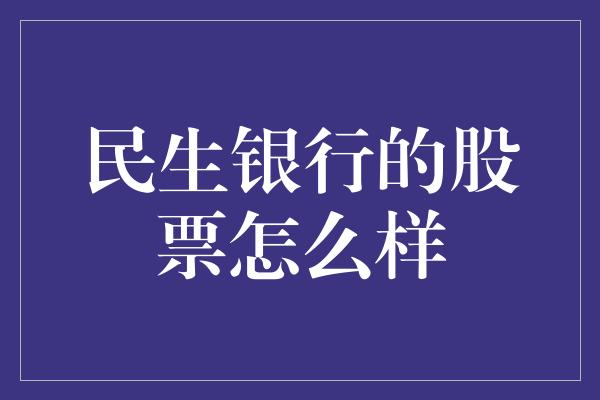 民生银行的股票怎么样